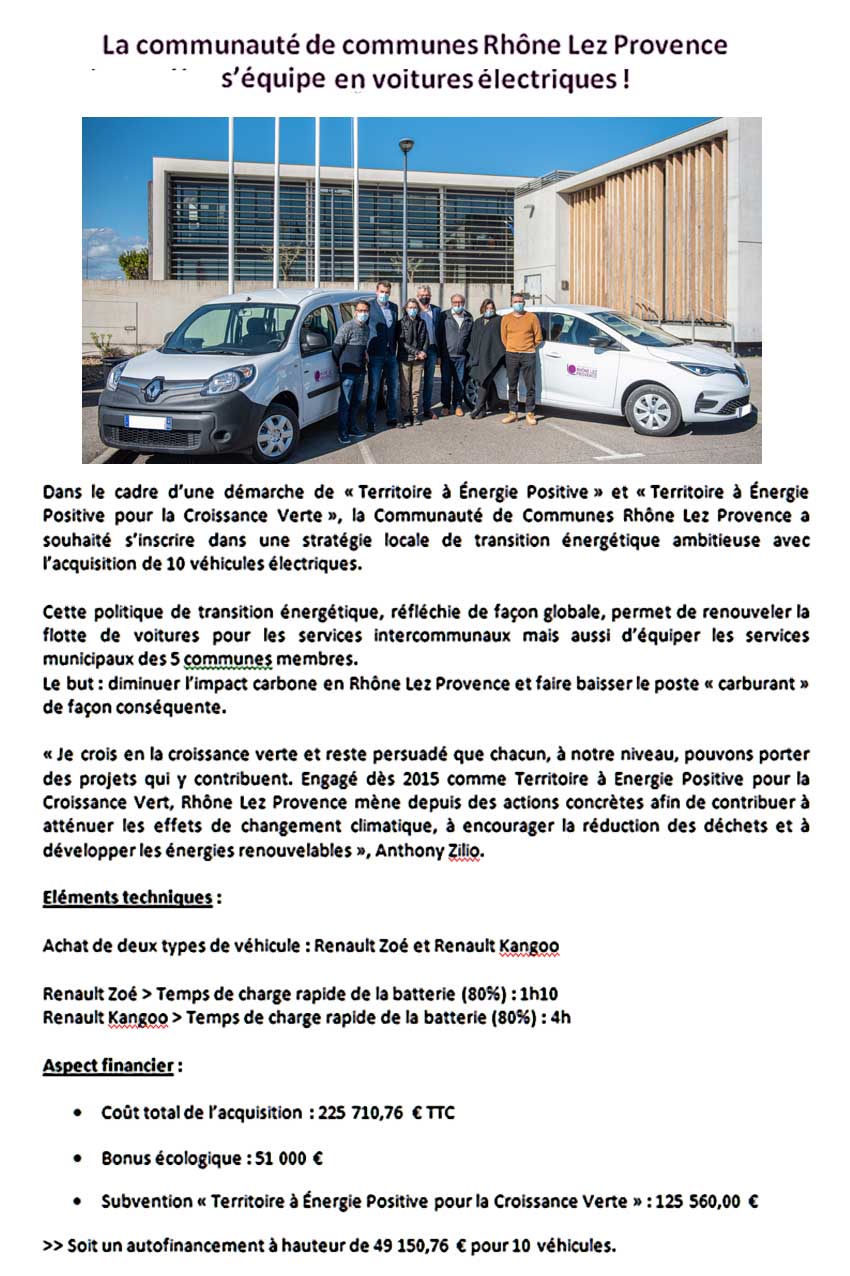 La communauté de communes Rhône Lez Provence s'équipe en voitures électriques !

RHÔNE LEZ PROVENCE

Dans le cadre d'une démarche de « Territoire à Énergie Positive » et « Territoire à Énergie Positive pour la Croissance Verte », la Communauté de Communes Rhône Lez Provence a souhaité s'inscrire dans une stratégie locale de transition énergétique ambitieuse avec l'acquisition de 10 véhicules électriques.

Cette politique de transition énergétique, réfléchie de façon globale, permet de renouveler la flotte de voitures pour les services intercommunaux mais aussi d'équiper les services municipaux des 5 communes membres.
Le but : diminuer l'impact carbone en Rhône Lez Provence et faire baisser le poste « carburant » de façon conséquente.

« Je crois en la croissance verte et reste persuadé que chacun, à notre niveau, pouvons porter des projets qui y contribuent. Engagé dès 2015 comme Territoire à Energie Positive pour la Croissance Vert, Rhône Lez Provence mène depuis des actions concrètes afin de contribuer à atténuer les effets de changement climatique, à encourager la réduction des déchets et à développer les énergies renouvelables », Anthony Zilio.

Eléments techniques :

Achat de deux types de véhicule : Renault Zoé et Renault Kangoo

Renault Zoé > Temps de charge rapide de la batterie (80%) : 1h10
Renault Kangoo > Temps de charge rapide de la batterie (80%) : 4h

Aspect financier :

• Coût total de l'acquisition : 225 710,76 € TTC

• Bonus écologique : 51 000 €

• Subvention « Territoire à Énergie Positive pour la Croissance Verte » : 125 560,00 €

>> Soit un autofinancement à hauteur de 49 150,76 € pour 10 véhicules.